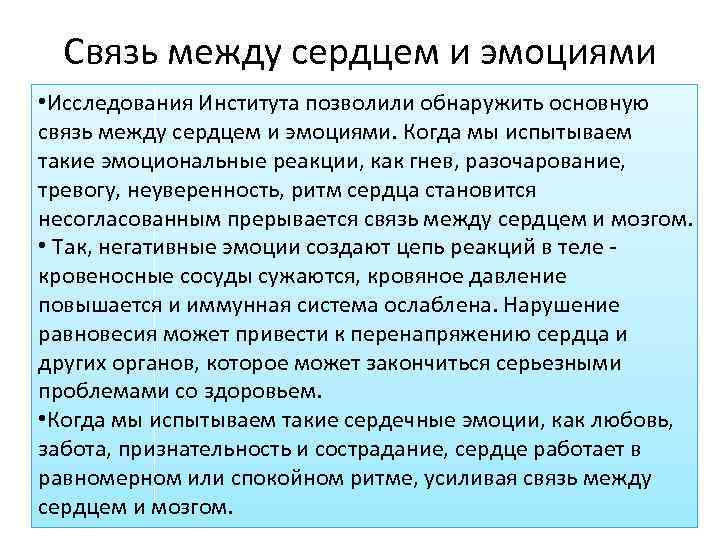 Связь между сердцем и эмоциями

•Исследования Института позволили обнаружить основную связь между сердцем и эмоциями. Когда мы испытываем такие эмоциональные реакции, как гнев, разочарование, тревогу, неуверенность, ритм сердца становится несогласованным прерывается связь между сердцем и мозгом.
• Так, негативные эмоции создают цепь реакций в теле - кровеносные сосуды сужаются, кровяное давление повышается и иммунная система ослаблена. Нарушение равновесия может привести к перенапряжению сердца и других органов, которое может закончиться серьезными проблемами со здоровьем.
•Когда мы испытываем такие сердечные эмоции, как любовь, забота, признательность и сострадание, сердце работает в равномерном или спокойном ритме, усиливая связь между сердцем и мозгом.